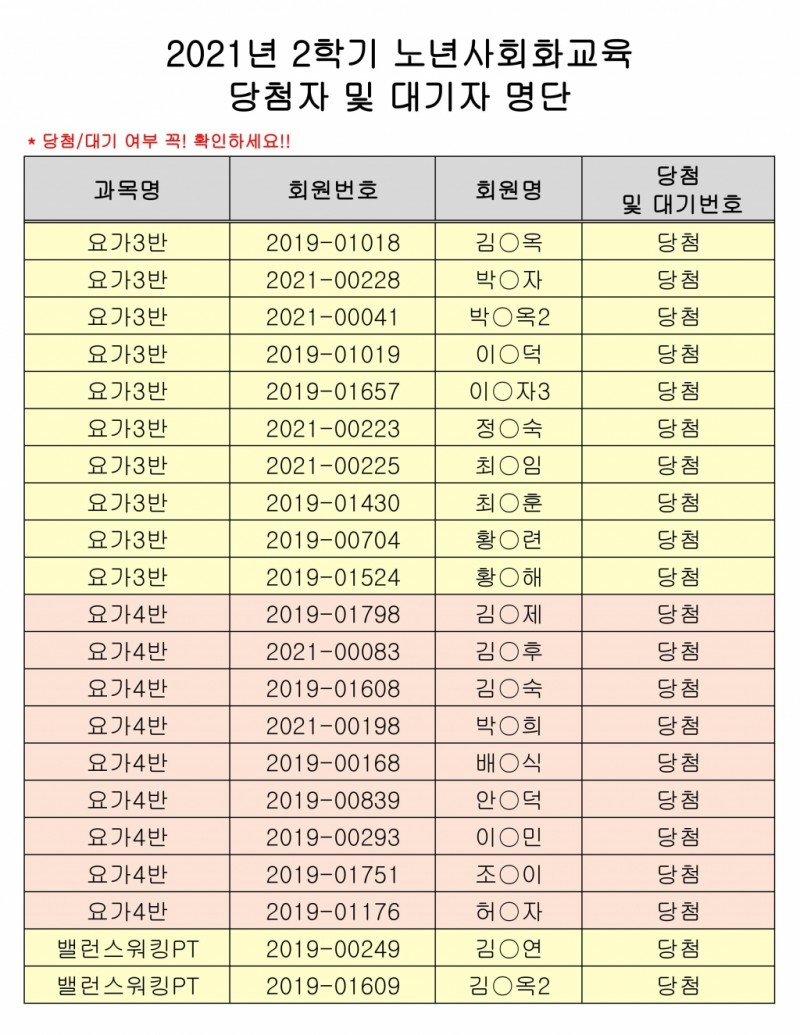 2021년 2학기 노년사회화교육
당첨자 및 대기자 명단

* 당첨/대기 여부 꼭! 확인하세요!!

| 과목명 | 회원번호 | 회원명 | 당첨 및 대기번호 |
|---|---|---|---|
| 요가3반 | 2019-01018 | 김○옥 | 당첨 |
| 요가3반 | 2021-00228 | 박○자 | 당첨 |
| 요가3반 | 2021-00041 | 박○옥2 | 당첨 |
| 요가3반 | 2019-01019 | 이○덕 | 당첨 |
| 요가3반 | 2019-01657 | 이○자3 | 당첨 |
| 요가3반 | 2021-00223 | 정○숙 | 당첨 |
| 요가3반 | 2021-00225 | 최○임 | 당첨 |
| 요가3반 | 2019-01430 | 최○훈 | 당첨 |
| 요가3반 | 2019-00704 | 황○련 | 당첨 |
| 요가3반 | 2019-01524 | 황○해 | 당첨 |
| 요가4반 | 2019-01798 | 김○제 | 당첨 |
| 요가4반 | 2021-00083 | 김○후 | 당첨 |
| 요가4반 | 2019-01608 | 김○숙 | 당첨 |
| 요가4반 | 2021-00198 | 박○희 | 당첨 |
| 요가4반 | 2019-00168 | 배○식 | 당첨 |
| 요가4반 | 2019-00839 | 안○덕 | 당첨 |
| 요가4반 | 2019-00293 | 이○민 | 당첨 |
| 요가4반 | 2019-01751 | 조○이 | 당첨 |
| 요가4반 | 2019-01176 | 허○자 | 당첨 |
| 밸런스워킹PT | 2019-00249 | 김○연 | 당첨 |
| 밸런스워킹PT | 2019-01609 | 김○옥2 | 당첨 |